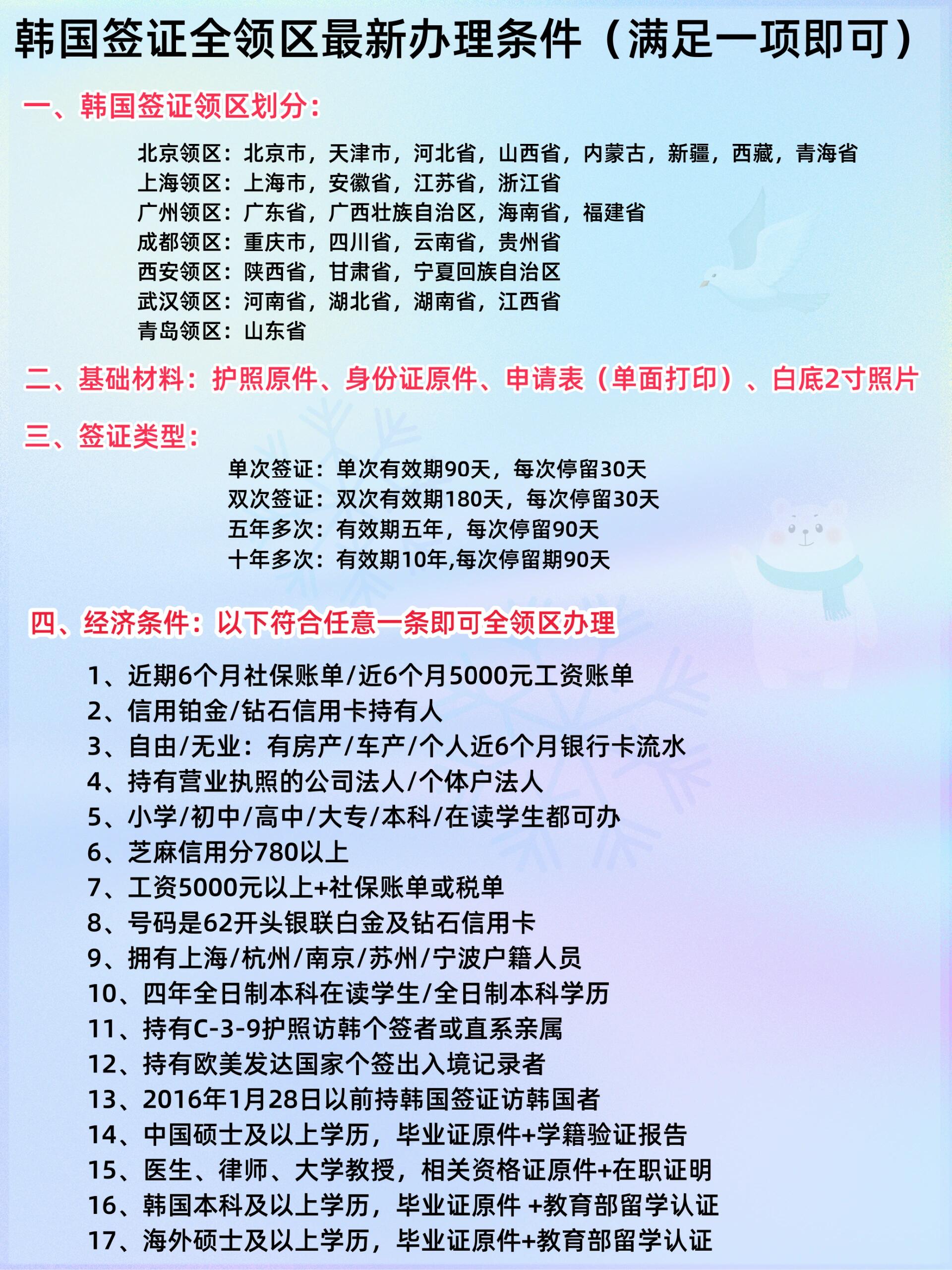 韩国签证全领区最新办理条件（满足一项即可）

一、韩国签证领区划分：

北京领区：北京市，天津市，河北省，山西省，内蒙古，新疆，西藏，青海省
上海领区：上海市，安徽省，江苏省，浙江省
广州领区：广东省，广西壮族自治区，海南省，福建省
成都领区：重庆市，四川省，云南省，贵州省
西安领区：陕西省，甘肃省，宁夏回族自治区
武汉领区：河南省，湖北省，湖南省，江西省
青岛领区：山东省

二、基础材料：护照原件、身份证原件、申请表（单面打印）、白底2寸照片

三、签证类型：

单次签证：单次有效期90天，每次停留30天
双次签证：双次有效期180天，每次停留30天
五年多次：有效期五年，每次停留90天
十年多次：有效期10年,每次停留期90天

四、经济条件：以下符合任意一条即可全领区办理

1、近期6个月社保账单/近6个月5000元工资账单
2、信用铂金/钻石信用卡持有人
3、自由/无业：有房产/车产/个人近6个月银行卡流水
4、持有营业执照的公司法人/个体户法人
5、小学/初中/高中/大专/本科/在读学生都可办
6、芝麻信用分780以上
7、工资5000元以上+社保账单或税单
8、号码是62开头银联白金及钻石信用卡
9、拥有上海/杭州/南京/苏州/宁波户籍人员
10、四年全日制本科在读学生/全日制本科学历
11、持有C-3-9护照访韩个签者或直系亲属
12、持有欧美发达国家个签出入境记录者
13、2016年1月28日以前持韩国签证访韩国者
14、中国硕士及以上学历，毕业证原件+学籍验证报告
15、医生、律师、大学教授，相关资格证原件+在职证明
16、韩国本科及以上学历，毕业证原件 +教育部留学认证
17、海外硕士及以上学历，毕业证原件+教育部留学认证